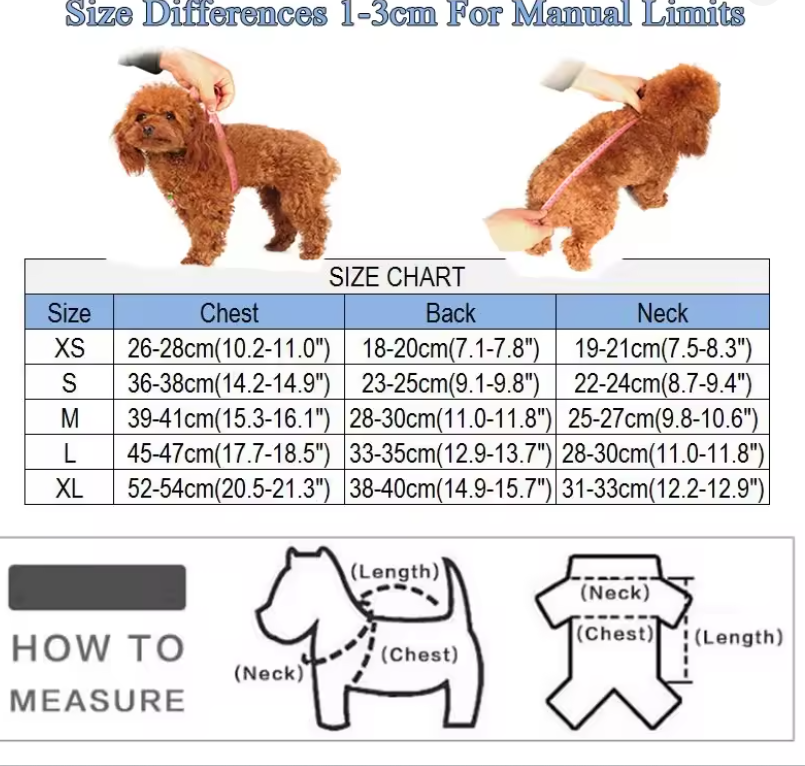 Size Differences 1-3cm For Manual Limits

SIZE CHART

| Size | Chest | Back | Neck |
|---|---|---|---|
| XS | 26-28cm(10.2-11.0") | 18-20cm(7.1-7.8") | 19-21cm(7.5-8.3") |
| S | 36-38cm(14.2-14.9") | 23-25cm(9.1-9.8") | 22-24cm(8.7-9.4") |
| M | 39-41cm(15.3-16.1") | 28-30cm(11.0-11.8") | 25-27cm(9.8-10.6") |
| L | 45-47cm(17.7-18.5") | 33-35cm(12.9-13.7") | 28-30cm(11.0-11.8") |
| XL | 52-54cm(20.5-21.3") | 38-40cm(14.9-15.7") | 31-33cm(12.2-12.9") |

HOW TO MEASURE

(Length)
(Chest)
(Neck)

(Neck)
(Chest)
(Length)